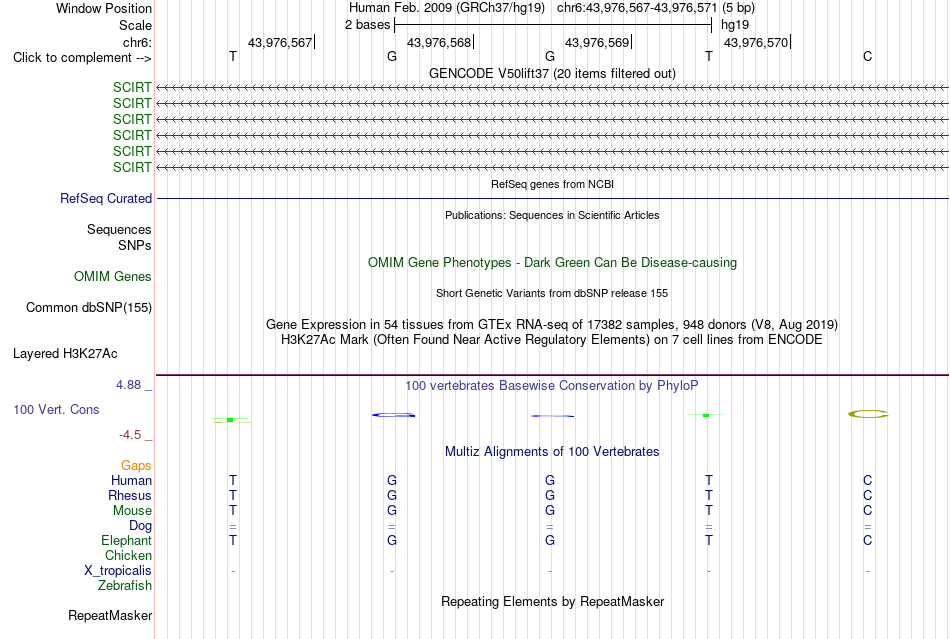 Window Position	Human Feb. 2009 (GRCh37/hg19)	chr6:43,976,567-43,976,571 (5 bp)
Scale	2 bases	hg19
chr6:	43,976,567	43,976,568	43,976,569	43,976,570
Click to complement -->	T	G	G	T	C

GENCODE V50lift37 (20 items filtered out)
SCIRT
SCIRT
SCIRT
SCIRT
SCIRT
SCIRT

RefSeq genes from NCBI
RefSeq Curated

Publications: Sequences in Scientific Articles
Sequences
SNPs

OMIM Gene Phenotypes - Dark Green Can Be Disease-causing
OMIM Genes

Short Genetic Variants from dbSNP release 155
Common dbSNP(155)

Gene Expression in 54 tissues from GTEx RNA-seq of 17382 samples, 948 donors (V8, Aug 2019)
H3K27Ac Mark (Often Found Near Active Regulatory Elements) on 7 cell lines from ENCODE
Layered H3K27Ac

4.88 _
100 vertebrates Basewise Conservation by PhyloP
100 Vert. Cons
-4.5 _

Multiz Alignments of 100 Vertebrates
Gaps
Human	T	G	G	T	C
Rhesus	T	G	G	T	C
Mouse	T	G	G	T	C
Dog	=	=	=	=	=
Elephant	T	G	G	T	C
Chicken
X_tropicalis	-	-	-	-	-
Zebrafish

Repeating Elements by RepeatMasker
RepeatMasker